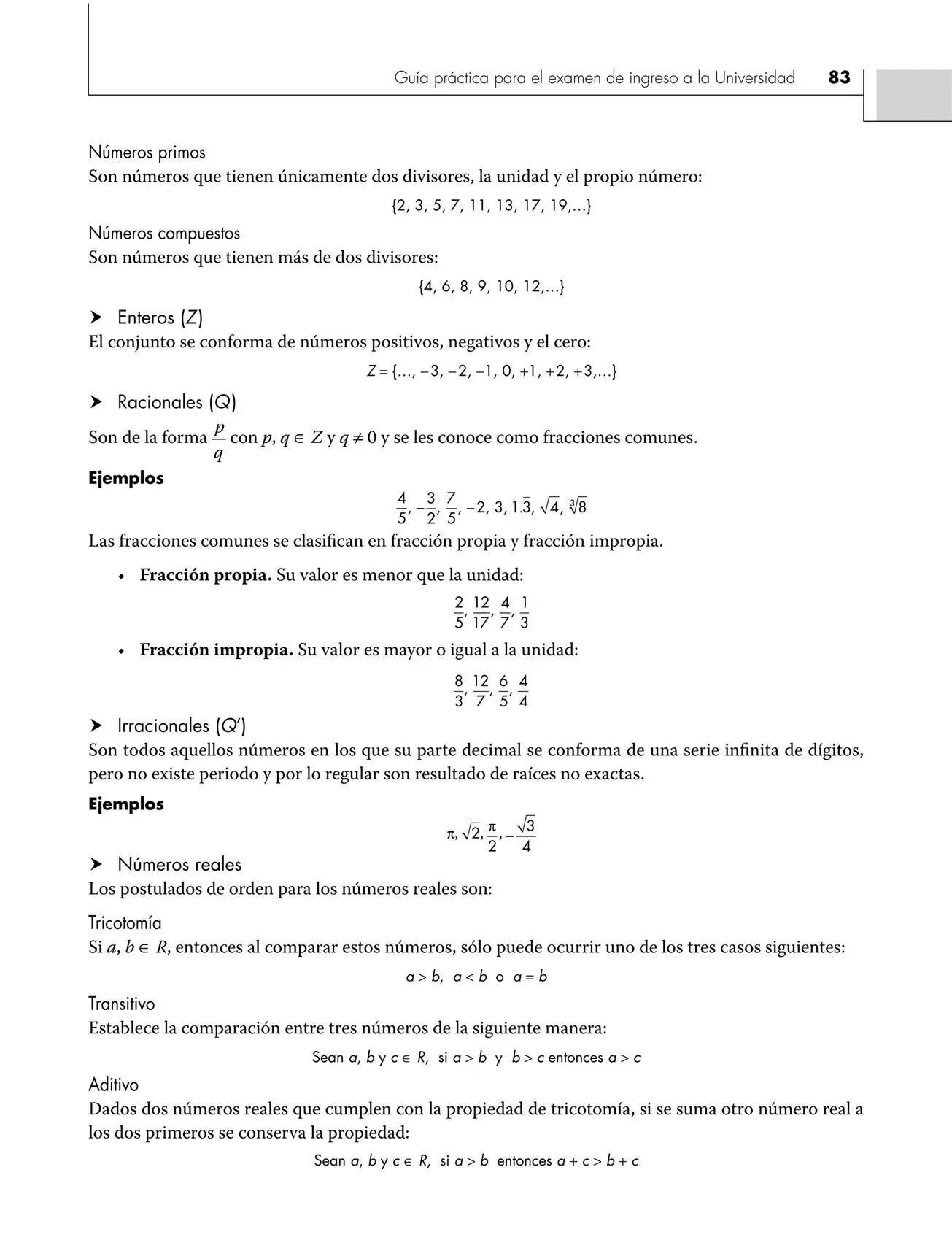 Guía práctica para el examen de ingreso a la Universidad 83

Números primos
Son números que tienen únicamente dos divisores, la unidad y el propio número:

$\{2, 3, 5, 7, 11, 13, 17, 19,...\}$

Números compuestos
Son números que tienen más de dos divisores:

$\{4, 6, 8, 9, 10, 12,...\}$

➤ Enteros (Z)
El conjunto se conforma de números positivos, negativos y el cero:

$Z = \{..., -3, -2, -1, 0, +1, +2, +3,...\}$

➤ Racionales (Q)
Son de la forma $\frac{p}{q}$ con $p, q \in Z$ y $q \neq 0$ y se les conoce como fracciones comunes.

Ejemplos

$\frac{4}{5}, -\frac{3}{2}, \frac{7}{5}, -2, 3, 1.\bar{3}, \sqrt{4}, \sqrt[3]{8}$

Las fracciones comunes se clasifican en fracción propia y fracción impropia.

• Fracción propia. Su valor es menor que la unidad:

$\frac{2}{5}, \frac{12}{17}, \frac{4}{7}, \frac{1}{3}$

• Fracción impropia. Su valor es mayor o igual a la unidad:

$\frac{8}{3}, \frac{12}{7}, \frac{6}{5}, \frac{4}{4}$

➤ Irracionales (Q')
Son todos aquellos números en los que su parte decimal se conforma de una serie infinita de dígitos, pero no existe periodo y por lo regular son resultado de raíces no exactas.

Ejemplos

$\pi, \sqrt{2}, \frac{\pi}{2}, -\frac{\sqrt{3}}{4}$

➤ Números reales
Los postulados de orden para los números reales son:

Tricotomía
Si $a, b \in R$, entonces al comparar estos números, sólo puede ocurrir uno de los tres casos siguientes:

$a > b$, $a < b$ o $a = b$

Transitivo
Establece la comparación entre tres números de la siguiente manera:

Sean a, b y $c \in R$, si $a > b$ y $b > c$ entonces $a > c$

Aditivo
Dados dos números reales que cumplen con la propiedad de tricotomía, si se suma otro número real a los dos primeros se conserva la propiedad:

Sean a, b y $c \in R$, si $a > b$ entonces $a + c > b + c$